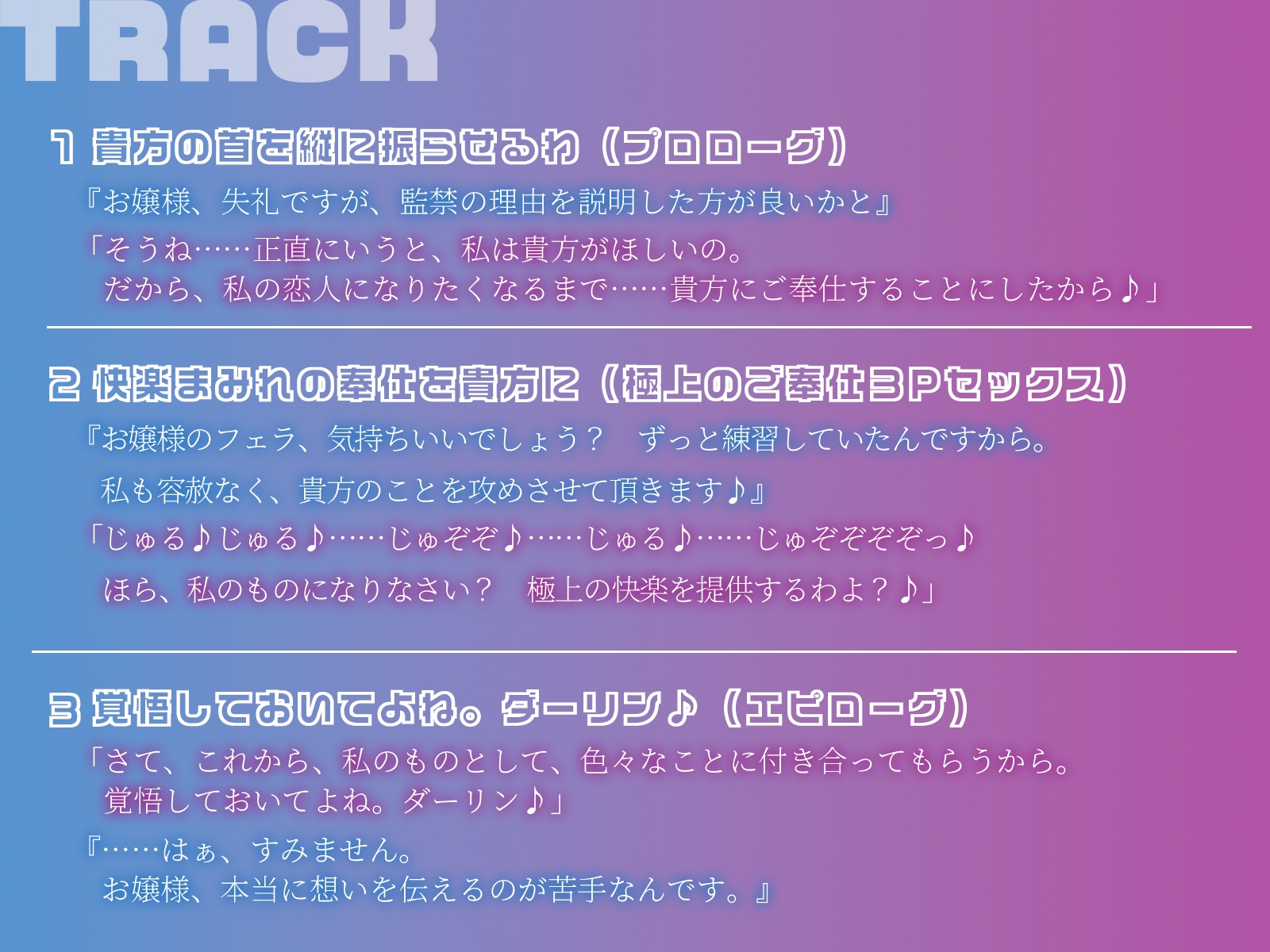 TRACK

1 貴方の首を縦に振らせるわ（プロローグ）

『お嬢様、失礼ですが、監禁の理由を説明した方が良いかと』

「そうね……正直にいうと、私は貴方がほしいの。
だから、私の恋人になりたくなるまで……貴方にご奉仕することにしたから♪」

2 快楽まみれの奉仕を貴方に（極上のご奉仕3Pセックス）

『お嬢様のフェラ、気持ちいいでしょう？　ずっと練習していたんですから。
私も容赦なく、貴方のことを攻めさせて頂きます♪』

「じゅる♪じゅる♪……じゅぞぞ♪……じゅる♪……じゅぞぞぞぞっ♪
ほら、私のものになりなさい？　極上の快楽を提供するわよ？♪」

3 覚悟しておいてよね。ダーリン♪（エピローグ）

「さて、これから、私のものとして、色々なことに付き合ってもらうから。
覚悟しておいてよね。ダーリン♪」

『……はぁ、すみません。
お嬢様、本当に想いを伝えるのが苦手なんです。』